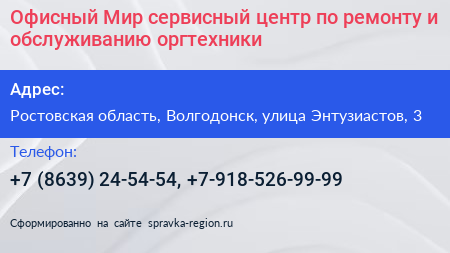 Офисный Мир сервисный центр по ремонту и обслуживанию оргтехники

Адрес:

Ростовская область, Волгодонск, улица Энтузиастов, 3

Телефон:

+7 (8639) 24-54-54, +7-918-526-99-99

Сформированно на сайте spravka-region.ru